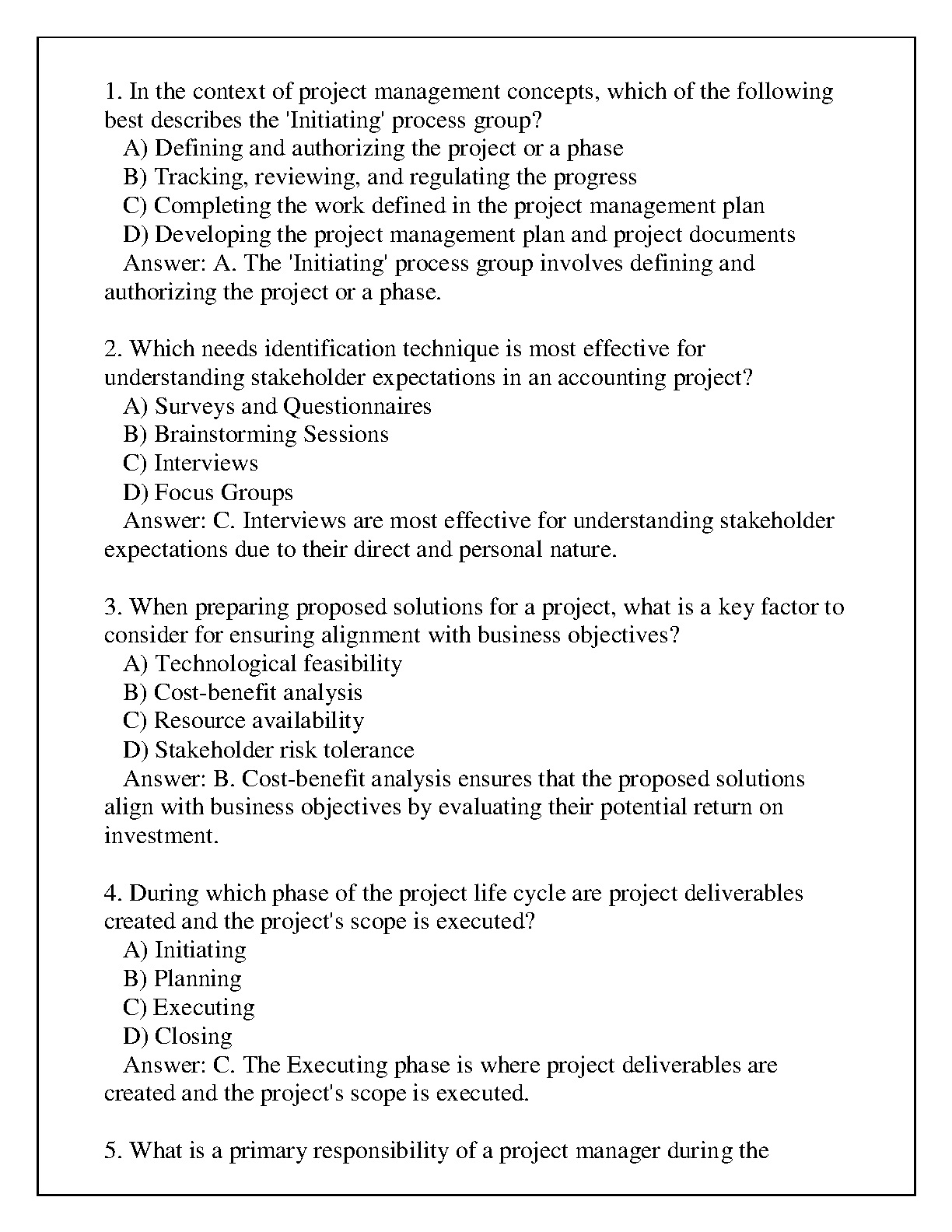 1. In the context of project management concepts, which of the following best describes the 'Initiating' process group?
A) Defining and authorizing the project or a phase
B) Tracking, reviewing, and regulating the progress
C) Completing the work defined in the project management plan
D) Developing the project management plan and project documents
Answer: A. The 'Initiating' process group involves defining and authorizing the project or a phase.

2. Which needs identification technique is most effective for understanding stakeholder expectations in an accounting project?
A) Surveys and Questionnaires
B) Brainstorming Sessions
C) Interviews
D) Focus Groups
Answer: C. Interviews are most effective for understanding stakeholder expectations due to their direct and personal nature.

3. When preparing proposed solutions for a project, what is a key factor to consider for ensuring alignment with business objectives?
A) Technological feasibility
B) Cost-benefit analysis
C) Resource availability
D) Stakeholder risk tolerance
Answer: B. Cost-benefit analysis ensures that the proposed solutions align with business objectives by evaluating their potential return on investment.

4. During which phase of the project life cycle are project deliverables created and the project's scope is executed?
A) Initiating
B) Planning
C) Executing
D) Closing
Answer: C. The Executing phase is where project deliverables are created and the project's scope is executed.

5. What is a primary responsibility of a project manager during the